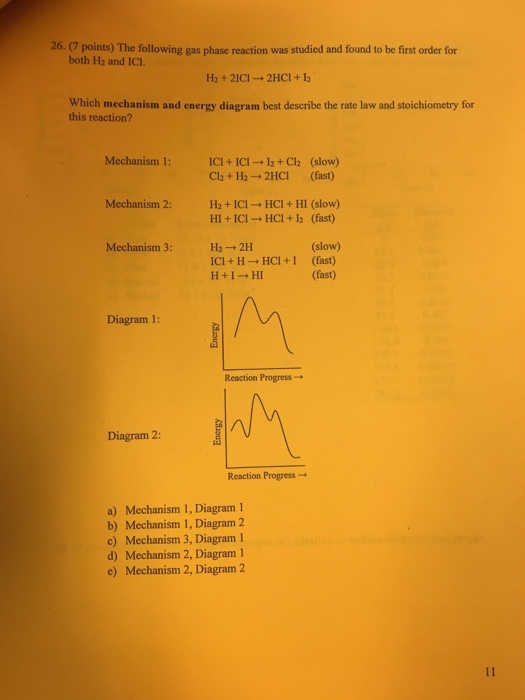 26. (7 points) The following gas phase reaction was studied and found to be first order for both $H_2$ and ICl.

$H_2 + 2ICl \rightarrow 2HCl + I_2$

Which **mechanism and energy diagram** best describe the rate law and stoichiometry for this reaction?

Mechanism 1: $ICl + ICl \rightarrow I_2 + Cl_2$ (slow)
$Cl_2 + H_2 \rightarrow 2HCl$ (fast)

Mechanism 2: $H_2 + ICl \rightarrow HCl + HI$ (slow)
$HI + ICl \rightarrow HCl + I_2$ (fast)

Mechanism 3: $H_2 \rightarrow 2H$ (slow)
$ICl + H \rightarrow HCl + I$ (fast)
$H + I \rightarrow HI$ (fast)

Diagram 1:

Energy

Reaction Progress →

Diagram 2:

Energy

Reaction Progress →

a) Mechanism 1, Diagram 1
b) Mechanism 1, Diagram 2
c) Mechanism 3, Diagram 1
d) Mechanism 2, Diagram 1
e) Mechanism 2, Diagram 2

11